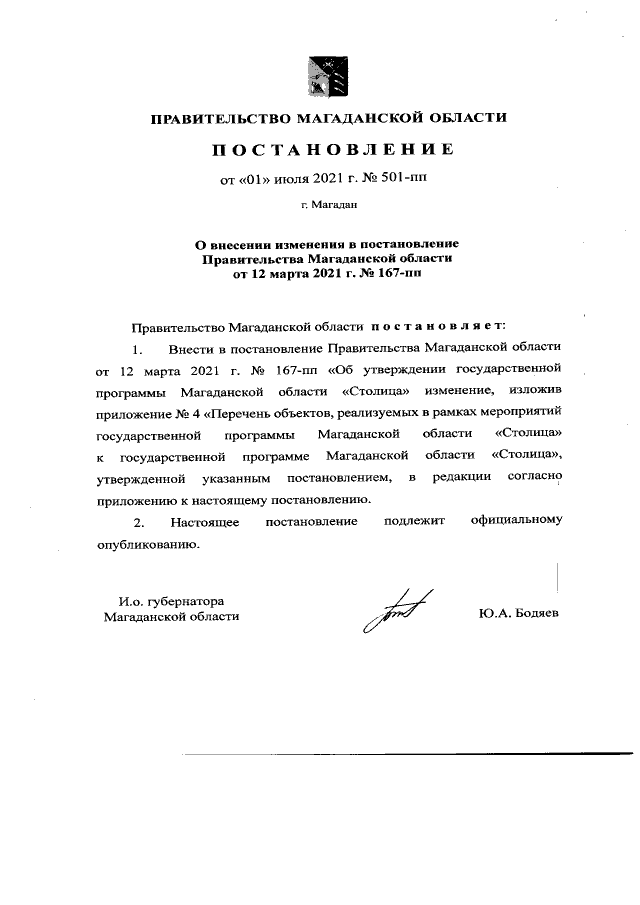 ПРАВИТЕЛЬСТВО МАГАДАНСКОЙ ОБЛАСТИ

ПОСТАНОВЛЕНИЕ

от «01» июля 2021 г. № 501-пп

г. Магадан

О внесении изменения в постановление Правительства Магаданской области от 12 марта 2021 г. № 167-пп

Правительство Магаданской области постановляет:

1. Внести в постановление Правительства Магаданской области от 12 марта 2021 г. № 167-пп «Об утверждении государственной программы Магаданской области «Столица» изменение, изложив приложение № 4 «Перечень объектов, реализуемых в рамках мероприятий государственной программы Магаданской области «Столица» к государственной программе Магаданской области «Столица», утвержденной указанным постановлением, в редакции согласно приложению к настоящему постановлению.

2. Настоящее постановление подлежит официальному опубликованию.

И.о. губернатора Магаданской области

Ю.А. Бодяев